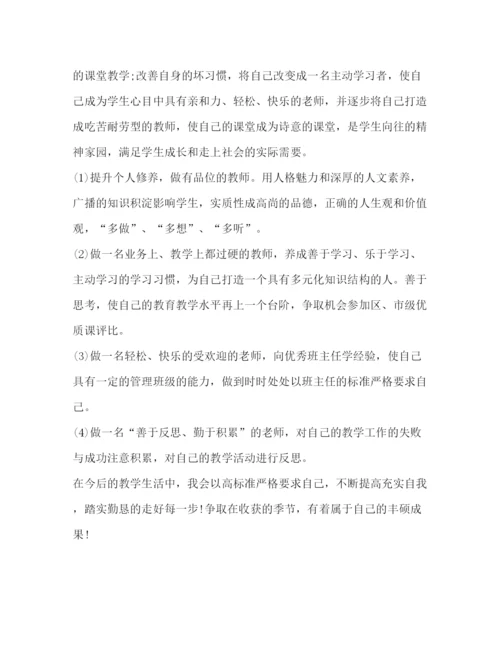 的课堂教学;改善自身的坏习惯，将自己改变成一名主动学习者，使自己成为学生心目中具有亲和力、轻松、快乐的老师，并逐步将自己打造成吃苦耐劳型的教师，使自己的课堂成为诗意的课堂，是学生向往的精神家园，满足学生成长和走上社会的实际需要。

(1)提升个人修养，做有品位的教师。用人格魅力和深厚的人文素养，广播的知识积淀影响学生，实质性成高尚的品德，正确的人生观和价值观，“多做”、“多想”、“多听”。

(2)做一名业务上、教学上都过硬的教师，养成善于学习、乐于学习、主动学习的学习习惯，为自己打造一个具有多元化知识结构的人。善于思考，使自己的教育教学水平再上一个台阶，争取机会参加区、市级优质课评比。

(3)做一名轻松、快乐的受欢迎的老师，向优秀班主任学经验，使自己具有一定的管理班级的能力，做到时时处处以班主任的标准严格要求自己。

(4)做一名“善于反思、勤于积累”的老师，对自己的教学工作的失败与成功注意积累，对自己的教学活动进行反思。

在今后的教学生活中，我会以高标准严格要求自己，不断提高充实自我，踏实勤恳的走好每一步!争取在收获的季节，有着属于自己的丰硕成果!